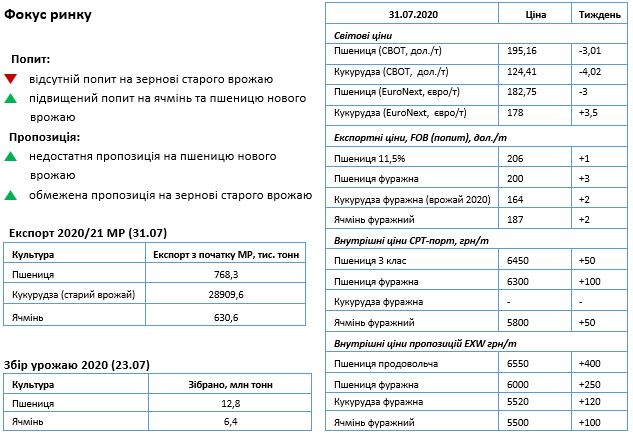 Фокус ринку

Попит:

відсутній попит на зернові старого врожаю

підвищений попит на ячмінь та пшеницю нового врожаю

Пропозиція:

недостатня пропозиція на пшеницю нового врожаю

обмежена пропозиція на зернові старого врожаю

Експорт 2020/21 МР (31.07)

| Культура | Експорт з початку МР, тис. тонн |
|---|---|
| Пшениця | 768,3 |
| Кукурудза (старий врожай) | 28909,6 |
| Ячмінь | 630,6 |

Збір урожаю 2020 (23.07)

| Культура | Зібрано, млн тонн |
|---|---|
| Пшениця | 12,8 |
| Ячмінь | 6,4 |

| 31.07.2020 | Ціна | Тиждень |
|---|---|---|
| Світові ціни | | |
| Пшениця (CBOT, дол./т) | 195,16 | -3,01 |
| Кукурудза (CBOT, дол./т) | 124,41 | -4,02 |
| Пшениця (EuroNext, євро/т) | 182,75 | -3 |
| Кукурудза (EuroNext, євро/т) | 178 | +3,5 |
| Експортні ціни, FOB (попит), дол./т | | |
| Пшениця 11,5% | 206 | +1 |
| Пшениця фуражна | 200 | +3 |
| Кукурудза фуражна (врожай 2020) | 164 | +2 |
| Ячмінь фуражний | 187 | +2 |
| Внутрішні ціни CPT-порт, грн/т | | |
| Пшениця 3 клас | 6450 | +50 |
| Пшениця фуражна | 6300 | +100 |
| Кукурудза фуражна | - | - |
| Ячмінь фуражний | 5800 | +50 |
| Внутрішні ціни пропозицій EXW грн/т | | |
| Пшениця продовольча | 6550 | +400 |
| Пшениця фуражна | 6000 | +250 |
| Кукурудза фуражна | 5520 | +120 |
| Ячмінь фуражний | 5500 | +100 |